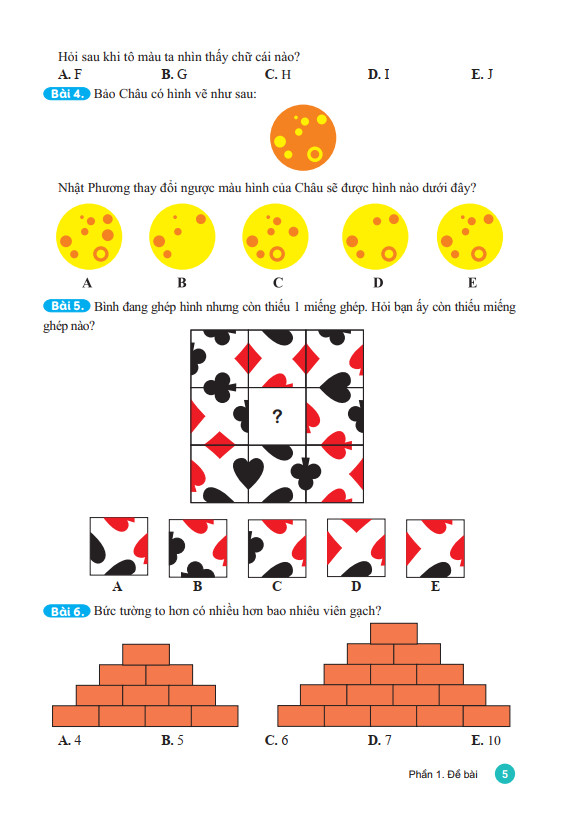 Hỏi sau khi tô màu ta nhìn thấy chữ cái nào?

A. F B. G C. H D. I E. J

Bài 4. Bảo Châu có hình vẽ như sau:

Nhật Phương thay đổi ngược màu hình của Châu sẽ được hình nào dưới đây?

A B C D E

Bài 5. Bình đang ghép hình nhưng còn thiếu 1 miếng ghép. Hỏi bạn ấy còn thiếu miếng ghép nào?

?

A B C D E

Bài 6. Bức tường to hơn có nhiều hơn bao nhiêu viên gạch?

A. 4 B. 5 C. 6 D. 7 E. 10

Phần 1. Đề bài 5